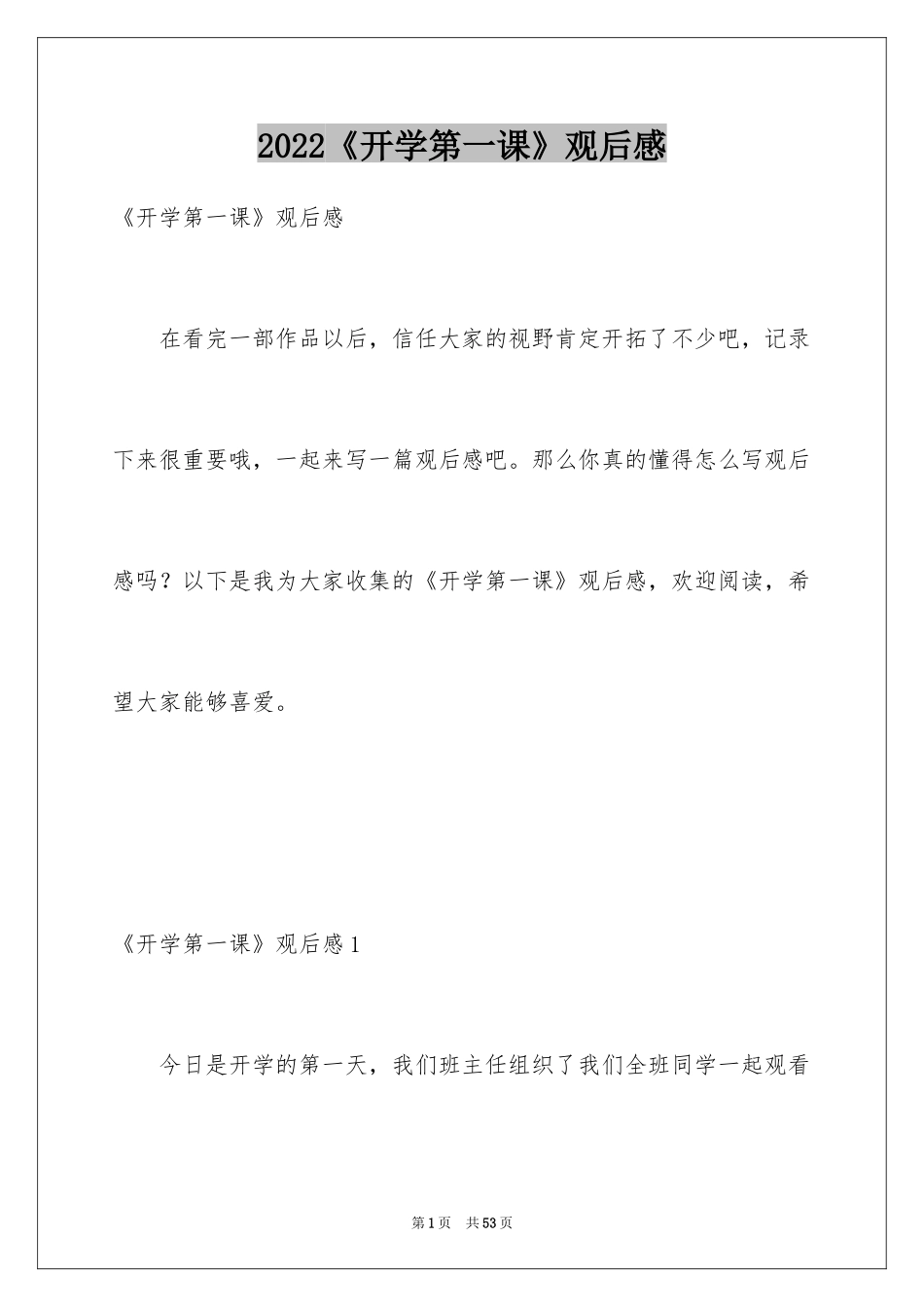 2022《开学第一课》观后感

《开学第一课》观后感

在看完一部作品以后，信任大家的视野肯定开拓了不少吧，记录下来很重要哦，一起来写一篇观后感吧。那么你真的懂得怎么写观后感吗？以下是我为大家收集的《开学第一课》观后感，欢迎阅读，希望大家能够喜爱。

《开学第一课》观后感1

今日是开学的第一天，我们班主任组织了我们全班同学一起观看

第1页 共53页